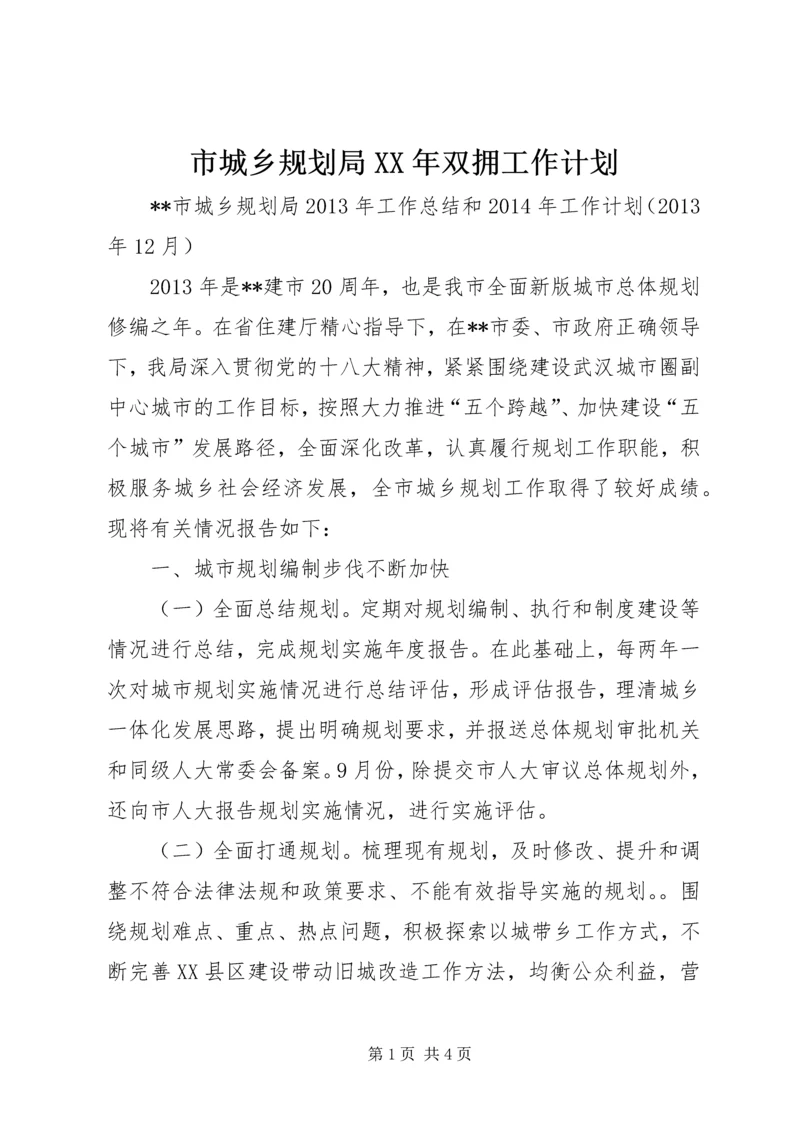 市城乡规划局XX年双拥工作计划

**市城乡规划局2013年工作总结和2014年工作计划（2013年12月）

2013年是**建市20周年，也是我市全面新版城市总体规划修编之年。在省住建厅精心指导下，在**市委、市政府正确领导下，我局深入贯彻党的十八大精神，紧紧围绕建设武汉城市圈副中心城市的工作目标，按照大力推进“五个跨越”、加快建设“五个城市”发展路径，全面深化改革，认真履行规划工作职能，积极服务城乡社会经济发展，全市城乡规划工作取得了较好成绩。现将有关情况报告如下：

一、城市规划编制步伐不断加快

（一）全面总结规划。定期对规划编制、执行和制度建设等情况进行总结，完成规划实施年度报告。在此基础上，每两年一次对城市规划实施情况进行总结评估，形成评估报告，理清城乡一体化发展思路，提出明确规划要求，并报送总体规划审批机关和同级人大常委会备案。9月份，除提交市人大审议总体规划外，还向市人大报告规划实施情况，进行实施评估。

（二）全面打通规划。梳理现有规划，及时修改、提升和调整不符合法律法规和政策要求、不能有效指导实施的规划。。围绕规划难点、重点、热点问题，积极探索以城带乡工作方式，不断完善XX县区建设带动旧城改造工作方法，均衡公众利益，营

第1页 共4页